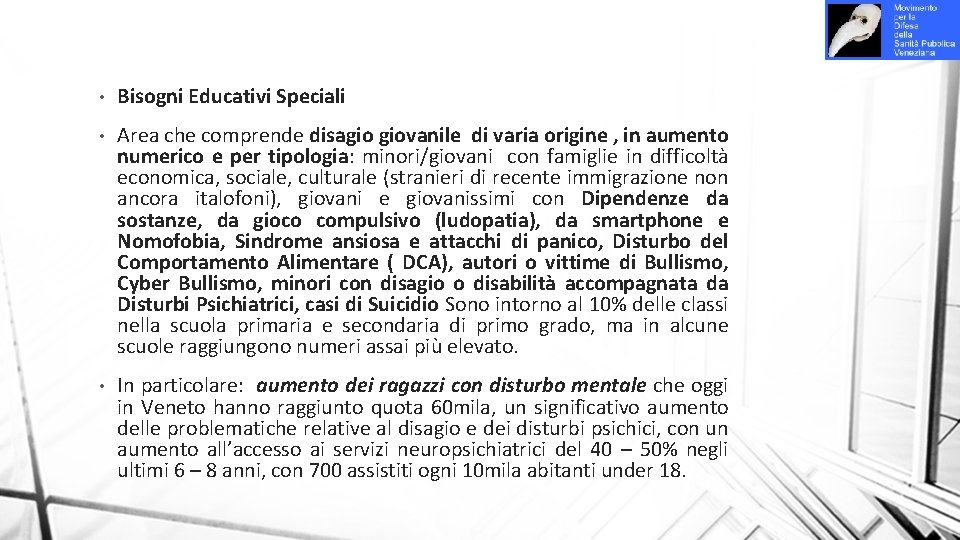 Movimento per la Difesa della Sanità Pubblica Veneziana

• Bisogni Educativi Speciali

• Area che comprende disagio giovanile di varia origine , in aumento numerico e per tipologia: minori/giovani con famiglie in difficoltà economica, sociale, culturale (stranieri di recente immigrazione non ancora italofoni), giovani e giovanissimi con Dipendenze da sostanze, da gioco compulsivo (ludopatia), da smartphone e Nomofobia, Sindrome ansiosa e attacchi di panico, Disturbo del Comportamento Alimentare ( DCA), autori o vittime di Bullismo, Cyber Bullismo, minori con disagio o disabilità accompagnata da Disturbi Psichiatrici, casi di Suicidio Sono intorno al 10% delle classi nella scuola primaria e secondaria di primo grado, ma in alcune scuole raggiungono numeri assai più elevato.

• In particolare: aumento dei ragazzi con disturbo mentale che oggi in Veneto hanno raggiunto quota 60mila, un significativo aumento delle problematiche relative al disagio e dei disturbi psichici, con un aumento all'accesso ai servizi neuropsichiatrici del 40 – 50% negli ultimi 6 – 8 anni, con 700 assistiti ogni 10mila abitanti under 18.